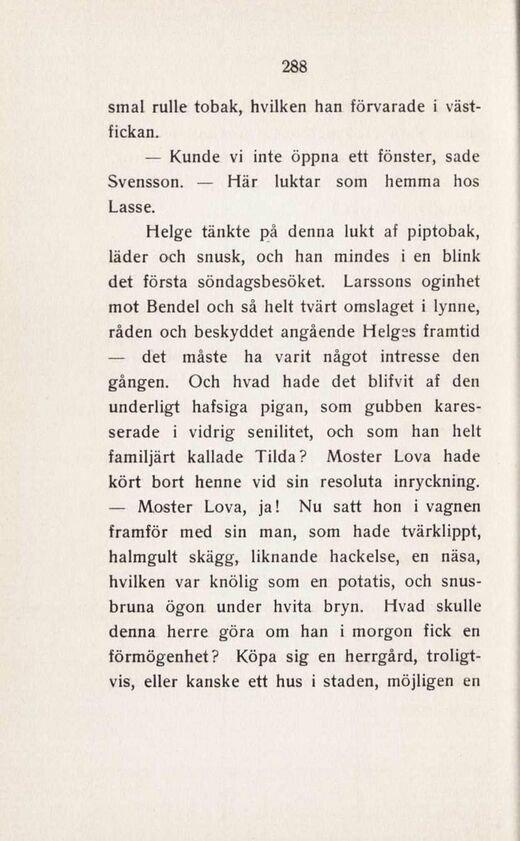 288

smal rulle tobak, hvilken han förvarade i västfickan.

— Kunde vi inte öppna ett fönster, sade Svensson. — Här luktar som hemma hos Lasse.

Helge tänkte på denna lukt af piptobak, läder och snusk, och han mindes i en blink det första söndagsbesöket. Larssons oginhet mot Bendel och så helt tvärt omslaget i lynne, råden och beskyddet angående Helges framtid — det måste ha varit något intresse den gången. Och hvad hade det blifvit af den underligt hafsiga pigan, som gubben karesserade i vidrig senilitet, och som han helt familjärt kallade Tilda? Moster Lova hade kört bort henne vid sin resoluta inryckning. — Moster Lova, ja! Nu satt hon i vagnen framför med sin man, som hade tvärklippt, halmgult skägg, liknande hackelse, en näsa, hvilken var knölig som en potatis, och snusbruna ögon under hvita bryn. Hvad skulle denna herre göra om han i morgon fick en förmögenhet? Köpa sig en herrgård, troligtvis, eller kanske ett hus i staden, möjligen en